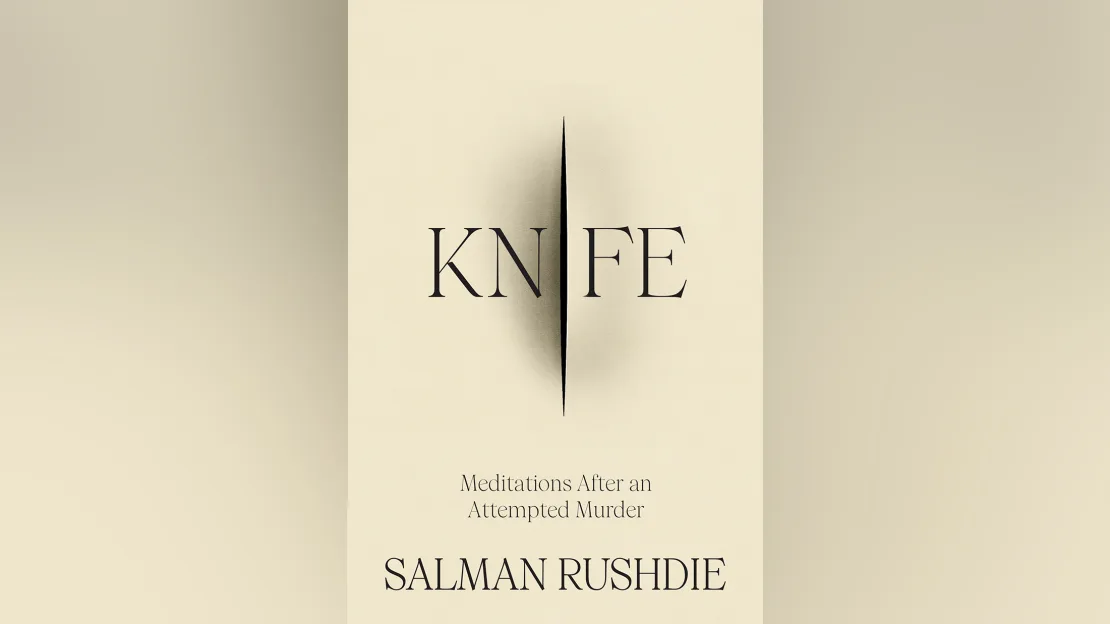 KNIFE

Meditations After an Attempted Murder

SALMAN RUSHDIE